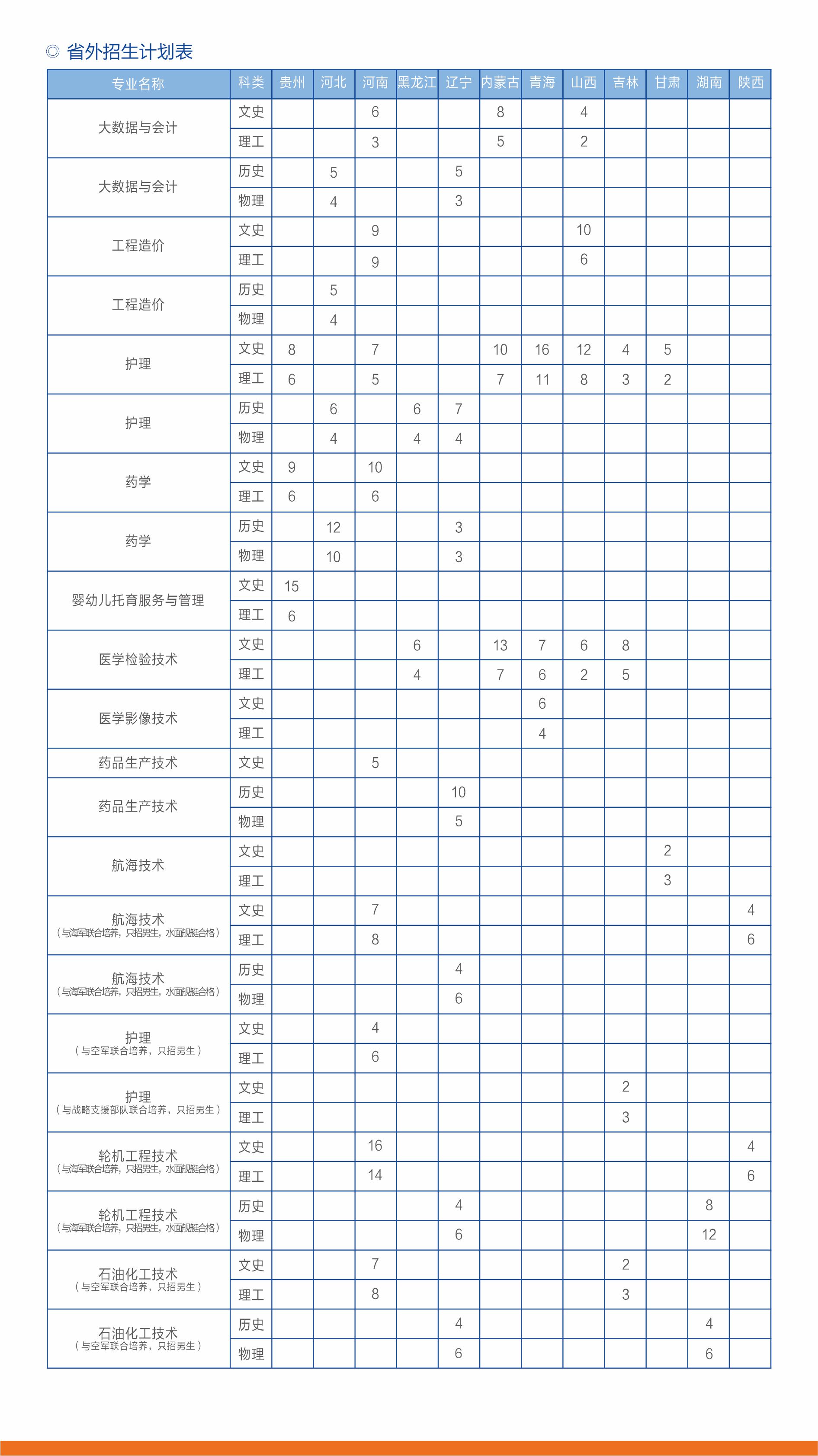 ◎ 省外招生计划表

| 专业名称 | 科类 | 贵州 | 河北 | 河南 | 黑龙江 | 辽宁 | 内蒙古 | 青海 | 山西 | 吉林 | 甘肃 | 湖南 | 陕西 |
|---|---|---|---|---|---|---|---|---|---|---|---|---|---|
| 大数据与会计 | 文史 | | | 6 | | | 8 | | 4 | | | | |
| | 理工 | | | 3 | | | 5 | | 2 | | | | |
| 大数据与会计 | 历史 | | 5 | | | 5 | | | | | | | |
| | 物理 | | 4 | | | 3 | | | | | | | |
| 工程造价 | 文史 | | | 9 | | | | | 10 | | | | |
| | 理工 | | | 9 | | | | | 6 | | | | |
| 工程造价 | 历史 | | 5 | | | | | | | | | | |
| | 物理 | | 4 | | | | | | | | | | |
| 护理 | 文史 | 8 | | 7 | | | 10 | 16 | 12 | 4 | 5 | | |
| | 理工 | 6 | | 5 | | | 7 | 11 | 8 | 3 | 2 | | |
| 护理 | 历史 | | 6 | | 6 | 7 | | | | | | | |
| | 物理 | | 4 | | 4 | 4 | | | | | | | |
| 药学 | 文史 | 9 | | 10 | | | | | | | | | |
| | 理工 | 6 | | 6 | | | | | | | | | |
| 药学 | 历史 | | 12 | | | 3 | | | | | | | |
| | 物理 | | 10 | | | 3 | | | | | | | |
| 婴幼儿托育服务与管理 | 文史 | 15 | | | | | | | | | | | |
| | 理工 | 6 | | | | | | | | | | | |
| 医学检验技术 | 文史 | | | | 6 | | 13 | 7 | 6 | 8 | | | |
| | 理工 | | | | 4 | | 7 | 6 | 2 | 5 | | | |
| 医学影像技术 | 文史 | | | | | | | 6 | | | | | |
| | 理工 | | | | | | | 4 | | | | | |
| 药品生产技术 | 文史 | | | 5 | | | | | | | | | |
| 药品生产技术 | 历史 | | | | | 10 | | | | | | | |
| | 物理 | | | | | 5 | | | | | | | |
| 航海技术 | 文史 | | | | | | | | | | 2 | | |
| | 理工 | | | | | | | | | | 3 | | |
| 航海技术（与海军联合培养，只招男生，水面舰艇合格） | 文史 | | | 7 | | | | | | | | | 4 |
| | 理工 | | | 8 | | | | | | | | | 6 |
| 航海技术（与海军联合培养，只招男生，水面舰艇合格） | 历史 | | | | | 4 | | | | | | | |
| | 物理 | | | | | 6 | | | | | | | |
| 护理（与空军联合培养，只招男生） | 文史 | | | 4 | | | | | | | | | |
| | 理工 | | | 6 | | | | | | | | | |
| 护理（与战略支援部队联合培养，只招男生） | 文史 | | | | | | | | | 2 | | | |
| | 理工 | | | | | | | | | 3 | | | |
| 轮机工程技术（与海军联合培养，只招男生，水面舰艇合格） | 文史 | | | 16 | | | | | | | | | 4 |
| | 理工 | | | 14 | | | | | | | | | 6 |
| 轮机工程技术（与海军联合培养，只招男生，水面舰艇合格） | 历史 | | | | | 4 | | | | | | 8 | |
| | 物理 | | | | | 6 | | | | | | 12 | |
| 石油化工技术（与空军联合培养，只招男生） | 文史 | | | 7 | | | | | | 2 | | | |
| | 理工 | | | 8 | | | | | | 3 | | | |
| 石油化工技术（与空军联合培养，只招男生） | 历史 | | | | | 4 | | | | | | 4 | |
| | 物理 | | | | | 6 | | | | | | 6 | |